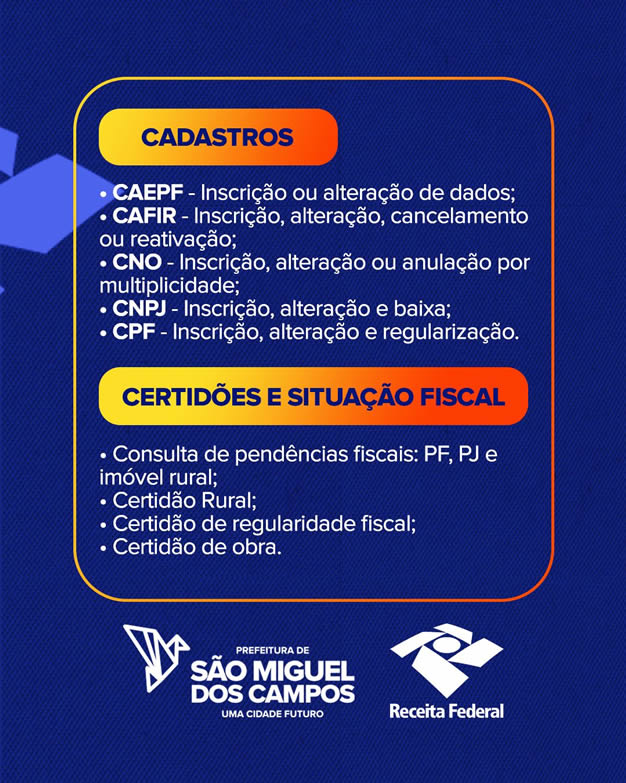 CADASTROS

• CAEPF - Inscrição ou alteração de dados;
• CAFIR - Inscrição, alteração, cancelamento ou reativação;
• CNO - Inscrição, alteração ou anulação por multiplicidade;
• CNPJ - Inscrição, alteração e baixa;
• CPF - Inscrição, alteração e regularização.

CERTIDÕES E SITUAÇÃO FISCAL

• Consulta de pendências fiscais: PF, PJ e imóvel rural;
• Certidão Rural;
• Certidão de regularidade fiscal;
• Certidão de obra.

PREFEITURA DE
SÃO MIGUEL
DOS CAMPOS
UMA CIDADE FUTURO

Receita Federal